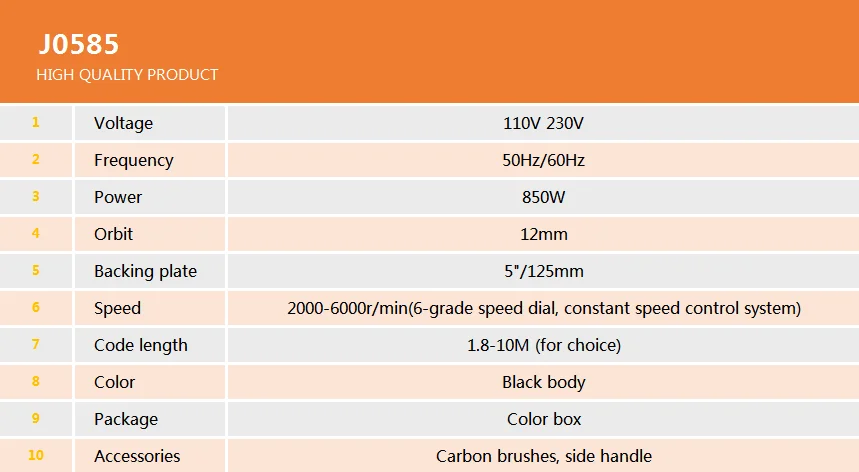 J0585
HIGH QUALITY PRODUCT

| 1 | Voltage | 110V 230V |
|---|---|---|
| 2 | Frequency | 50Hz/60Hz |
| 3 | Power | 850W |
| 4 | Orbit | 12mm |
| 5 | Backing plate | 5"/125mm |
| 6 | Speed | 2000-6000r/min(6-grade speed dial, constant speed control system) |
| 7 | Code length | 1.8-10M (for choice) |
| 8 | Color | Black body |
| 9 | Package | Color box |
| 10 | Accessories | Carbon brushes, side handle |